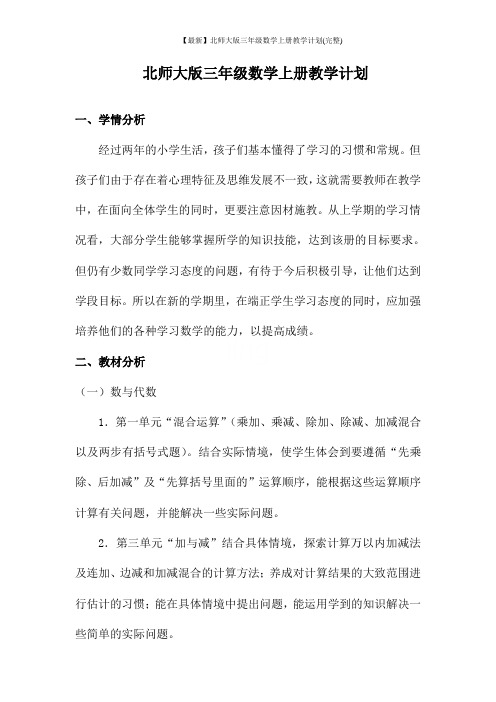 【最新】北师大版三年级数学上册教学计划(完整)

北师大版三年级数学上册教学计划

一、学情分析

经过两年的小学生活，孩子们基本懂得了学习的习惯和常规。但孩子们由于存在着心理特征及思维发展不一致，这就需要教师在教学中，在面向全体学生的同时，更要注意因材施教。从上学期的学习情况看，大部分学生能够掌握所学的知识技能，达到该册的目标要求。但仍有少数同学学习态度的问题，有待于今后积极引导，让他们达到学段目标。所以在新的学期里，在端正学生学习态度的同时，应加强培养他们的各种学习数学的能力，以提高成绩。

二、教材分析

（一）数与代数

1．第一单元“混合运算”(乘加、乘减、除加、除减、加减混合以及两步有括号式题)。结合实际情境，使学生体会到要遵循“先乘除、后加减”及“先算括号里面的”运算顺序，能根据这些运算顺序计算有关问题，并能解决一些实际问题。

2．第三单元“加与减”结合具体情境，探索计算万以内加减法及连加、边减和加减混合的计算方法；养成对计算结果的大致范围进行估计的习惯；能在具体情境中提出问题，能运用学到的知识解决一些简单的实际问题。